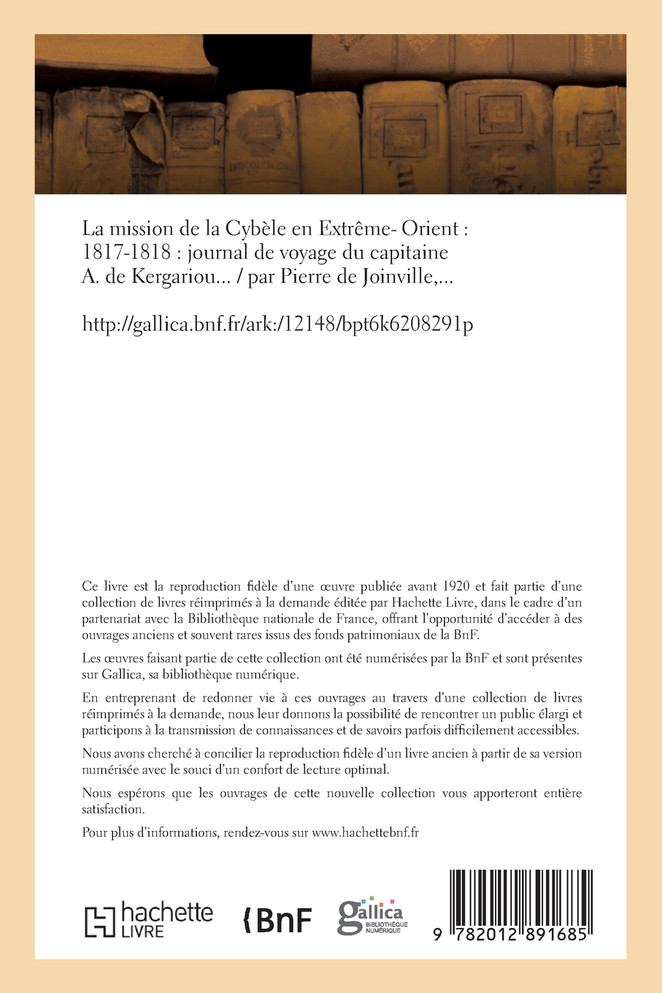 La mission de la Cybèle en Extrême- Orient : 1817-1818 : journal de voyage du capitaine A. de Kergariou... / par Pierre de Joinville,...

http://gallica.bnf.fr/ark:/12148/bpt6k6208291p

Ce livre est la reproduction fidèle d'une œuvre publiée avant 1920 et fait partie d'une collection de livres réimprimés à la demande éditée par Hachette Livre, dans le cadre d'un partenariat avec la Bibliothèque nationale de France, offrant l'opportunité d'accéder à des ouvrages anciens et souvent rares issus des fonds patrimoniaux de la BnF.

Les œuvres faisant partie de cette collection ont été numérisées par la BnF et sont présentes sur Gallica, sa bibliothèque numérique.

En entreprenant de redonner vie à ces ouvrages au travers d'une collection de livres réimprimés à la demande, nous leur donnons la possibilité de rencontrer un public élargi et participons à la transmission de connaissances et de savoirs parfois difficilement accessibles.

Nous avons cherché à concilier la reproduction fidèle d'un livre ancien à partir de sa version numérisée avec le souci d'un confort de lecture optimal.

Nous espérons que les ouvrages de cette nouvelle collection vous apporteront entière satisfaction.

Pour plus d'informations, rendez-vous sur www.hachettebnf.fr

hachette LIVRE

BnF

gallica BIBLIOTHÈQUE NUMÉRIQUE

9 782012 891685